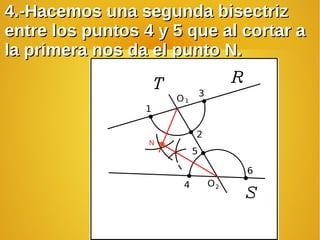 4.-Hacemos una segunda bisectriz entre los puntos 4 y 5 que al cortar a la primera nos da el punto N.

T
R
$O_1$
3
1
2
N
5
6
4
$O_2$
S